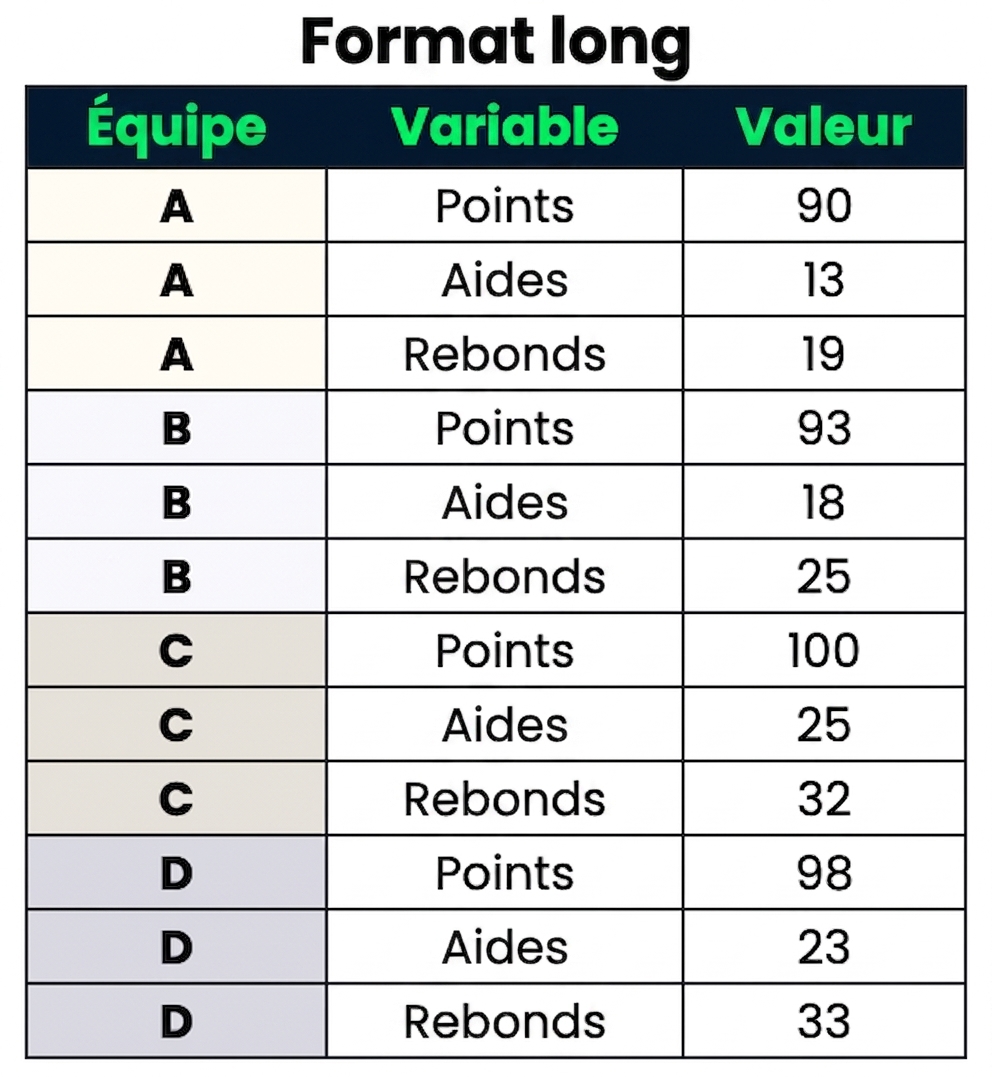 Format long

| Équipe | Variable | Valeur |
|---|---|---|
| A | Points | 90 |
| A | Aides | 13 |
| A | Rebonds | 19 |
| B | Points | 93 |
| B | Aides | 18 |
| B | Rebonds | 25 |
| C | Points | 100 |
| C | Aides | 25 |
| C | Rebonds | 32 |
| D | Points | 98 |
| D | Aides | 23 |
| D | Rebonds | 33 |